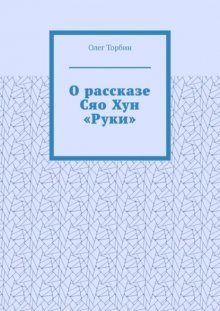 Олег Торбин

О рассказе Сяо Хун «Руки»